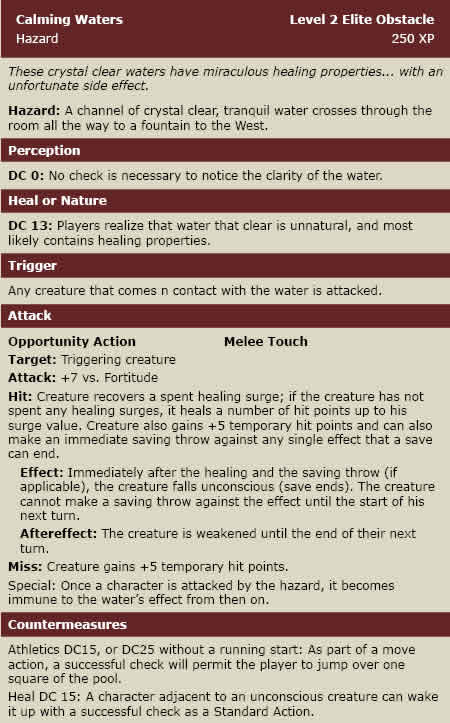 Calming Waters
Hazard

Level 2 Elite Obstacle
250 XP

These crystal clear waters have miraculous healing properties... with an unfortunate side effect.

Hazard: A channel of crystal clear, tranquil water crosses through the room all the way to a fountain to the West.

Perception

DC 0: No check is necessary to notice the clarity of the water.

Heal or Nature

DC 13: Players realize that water that clear is unnatural, and most likely contains healing properties.

Trigger

Any creature that comes n contact with the water is attacked.

Attack

Opportunity Action
Melee Touch

Target: Triggering creature

Attack: +7 vs. Fortitude

Hit: Creature recovers a spent healing surge; if the creature has not spent any healing surges, it heals a number of hit points up to his surge value. Creature also gains +5 temporary hit points and can also make an immediate saving throw against any single effect that a save can end.

Effect: Immediately after the healing and the saving throw (if applicable), the creature falls unconscious (save ends). The creature cannot make a saving throw against the effect until the start of his next turn.

Aftereffect: The creature is weakened until the end of their next turn.

Miss: Creature gains +5 temporary hit points.

Special: Once a character is attacked by the hazard, it becomes immune to the water's effect from then on.

Countermeasures

Athletics DC15, or DC25 without a running start: As part of a move action, a successful check will permit the player to jump over one square of the pool.

Heal DC 15: A character adjacent to an unconscious creature can wake it up with a successful check as a Standard Action.